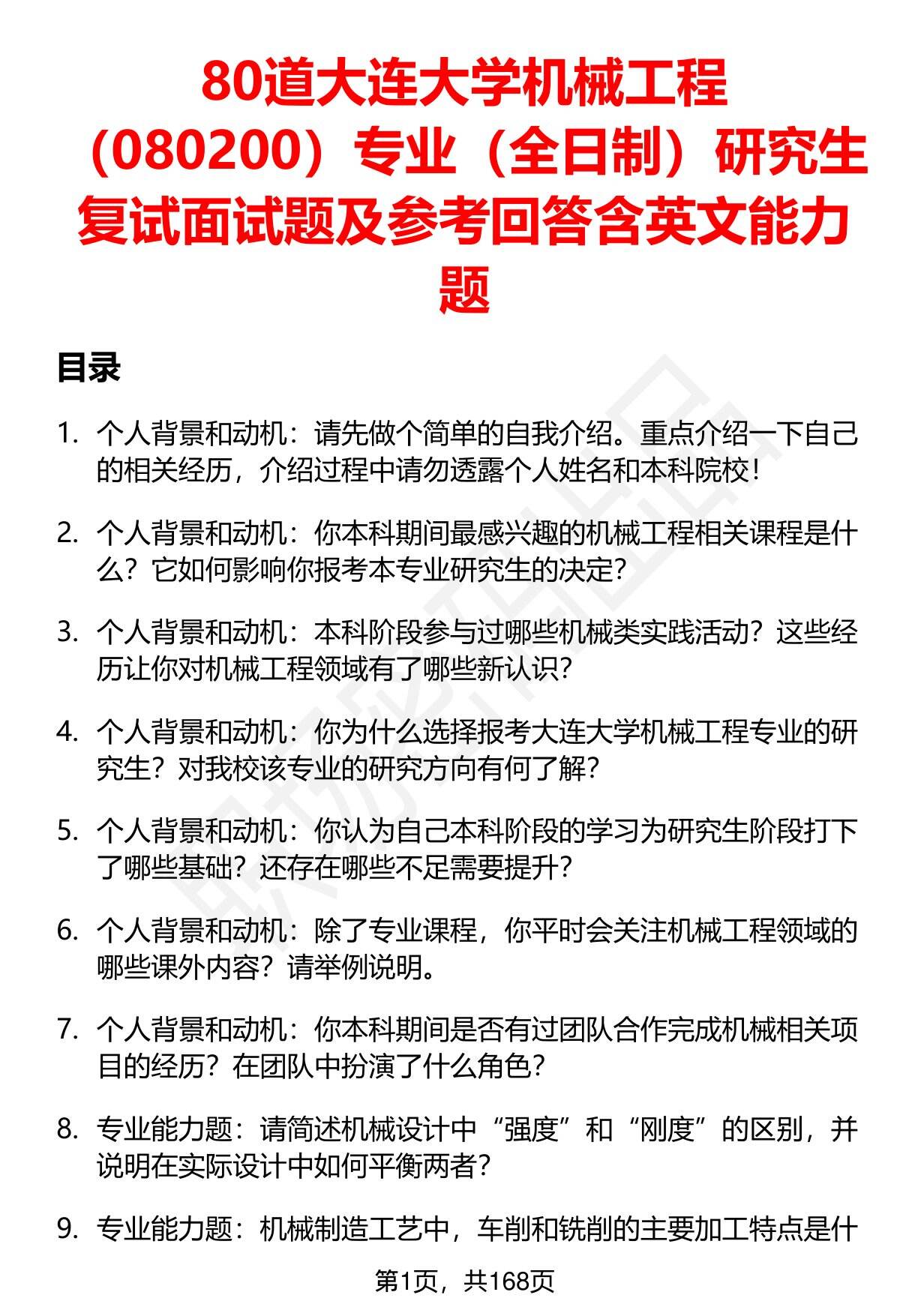 80道大连大学机械工程（080200）专业（全日制）研究生复试面试题及参考回答含英文能力题

目录

1. 个人背景和动机：请先做个简单的自我介绍。重点介绍一下自己的相关经历，介绍过程中请勿透露个人姓名和本科院校！

2. 个人背景和动机：你本科期间最感兴趣的机械工程相关课程是什么？它如何影响你报考本专业研究生的决定？

3. 个人背景和动机：本科阶段参与过哪些机械类实践活动？这些经历让你对机械工程领域有了哪些新认识？

4. 个人背景和动机：你为什么选择报考大连大学机械工程专业的研究生？对我校该专业的研究方向有何了解？

5. 个人背景和动机：你认为自己本科阶段的学习为研究生阶段打下了哪些基础？还存在哪些不足需要提升？

6. 个人背景和动机：除了专业课程，你平时会关注机械工程领域的哪些课外内容？请举例说明。

7. 个人背景和动机：你本科期间是否有过团队合作完成机械相关项目的经历？在团队中扮演了什么角色？

8. 专业能力题：请简述机械设计中“强度”和“刚度”的区别，并说明在实际设计中如何平衡两者？

9. 专业能力题：机械制造工艺中，车削和铣削的主要加工特点是什

第1页，共168页